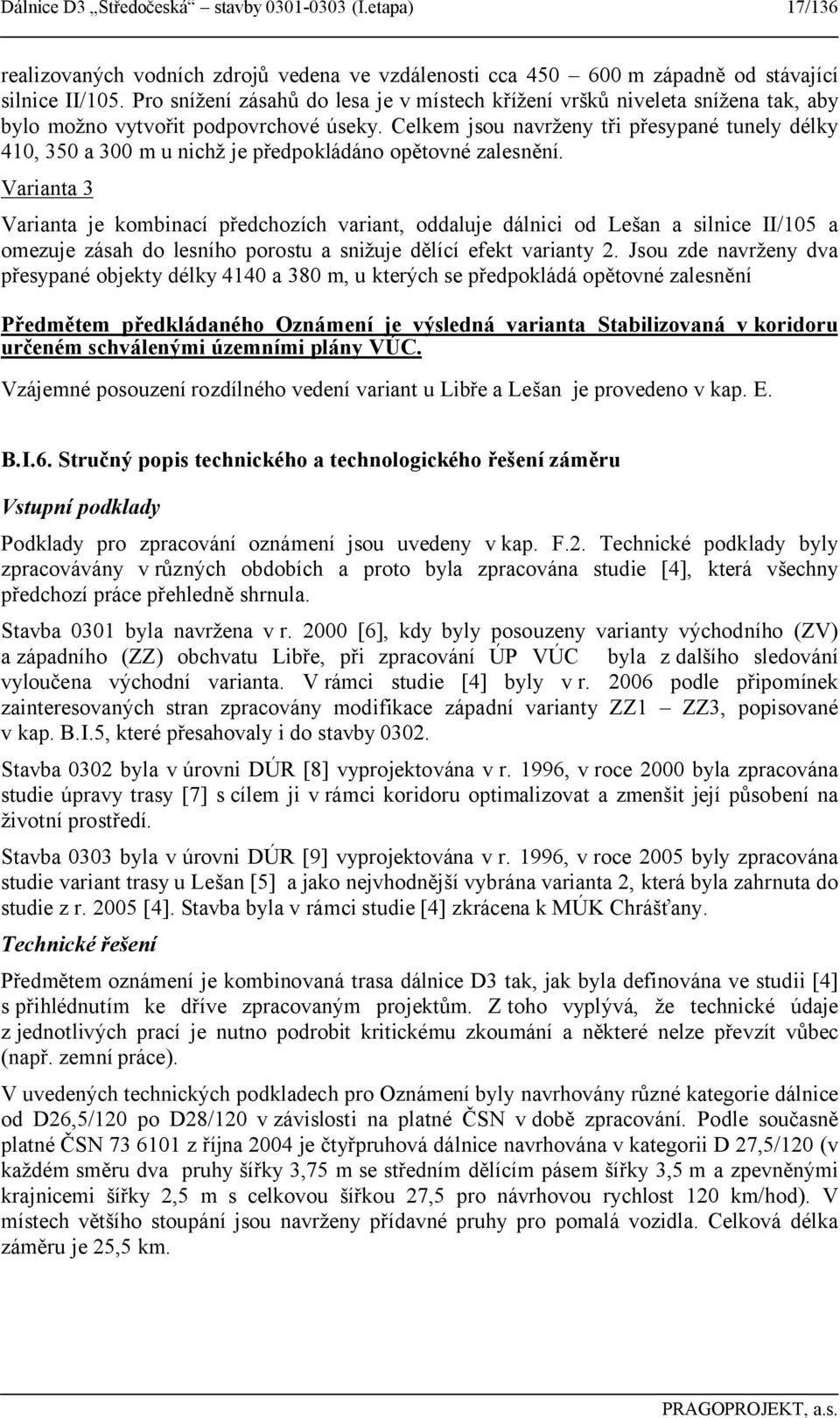 Dálnice D3 „Středočeská“ – stavby 0301-0303 (I.etapa) 17/136

realizovaných vodních zdrojů vedena ve vzdálenosti cca 450 – 600 m západně od stávající silnice II/105. Pro snížení zásahů do lesa je v místech křížení vršků niveleta snížena tak, aby bylo možno vytvořit podpovrchové úseky. Celkem jsou navrženy tři přesypané tunely délky 410, 350 a 300 m u nichž je předpokládáno opětovné zalesnění.

Varianta 3

Varianta je kombinací předchozích variant, oddaluje dálnici od Lešan a silnice II/105 a omezuje zásah do lesního porostu a snižuje dělící efekt varianty 2. Jsou zde navrženy dva přesypané objekty délky 4140 a 380 m, u kterých se předpokládá opětovné zalesnění

Předmětem předkládaného Oznámení je výsledná varianta Stabilizovaná v koridoru určeném schválenými územními plány VÚC.

Vzájemné posouzení rozdílného vedení variant u Libře a Lešan je provedeno v kap. E.

B.I.6. Stručný popis technického a technologického řešení záměru

Vstupní podklady

Podklady pro zpracování oznámení jsou uvedeny v kap. F.2. Technické podklady byly zpracovávány v různých obdobích a proto byla zpracována studie [4], která všechny předchozí práce přehledně shrnula.

Stavba 0301 byla navržena v r. 2000 [6], kdy byly posouzeny varianty východního (ZV) a západního (ZZ) obchvatu Libře, při zpracování ÚP VÚC byla z dalšího sledování vyloučena východní varianta. V rámci studie [4] byly v r. 2006 podle připomínek zainteresovaných stran zpracovány modifikace západní varianty ZZ1 – ZZ3, popisované v kap. B.I.5, které přesahovaly i do stavby 0302.

Stavba 0302 byla v úrovni DÚR [8] vyprojektována v r. 1996, v roce 2000 byla zpracována studie úpravy trasy [7] s cílem ji v rámci koridoru optimalizovat a zmenšit její působení na životní prostředí.

Stavba 0303 byla v úrovni DÚR [9] vyprojektována v r. 1996, v roce 2005 byly zpracována studie variant trasy u Lešan [5] a jako nejvhodnější vybrána varianta 2, která byla zahrnuta do studie z r. 2005 [4]. Stavba byla v rámci studie [4] zkrácena k MÚK Chrášťany.

Technické řešení

Předmětem oznámení je kombinovaná trasa dálnice D3 tak, jak byla definována ve studii [4] s přihlédnutím ke dříve zpracovaným projektům. Z toho vyplývá, že technické údaje z jednotlivých prací je nutno podrobit kritickému zkoumání a některé nelze převzít vůbec (např. zemní práce).

V uvedených technických podkladech pro Oznámení byly navrhovány různé kategorie dálnice od D26,5/120 po D28/120 v závislosti na platné ČSN v době zpracování. Podle současně platné ČSN 73 6101 z října 2004 je čtyřpruhová dálnice navrhována v kategorii D 27,5/120 (v každém směru dva pruhy šířky 3,75 m se středním dělícím pásem šířky 3,5 m a zpevněnými krajnicemi šířky 2,5 m s celkovou šířkou 27,5 pro návrhovou rychlost 120 km/hod). V místech většího stoupání jsou navrženy přídavné pruhy pro pomalá vozidla. Celková délka záměru je 25,5 km.

PRAGOPROJEKT, a.s.